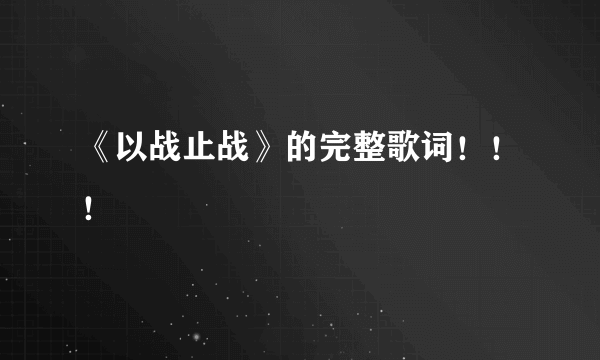 《以战止战》的完整歌词！！！